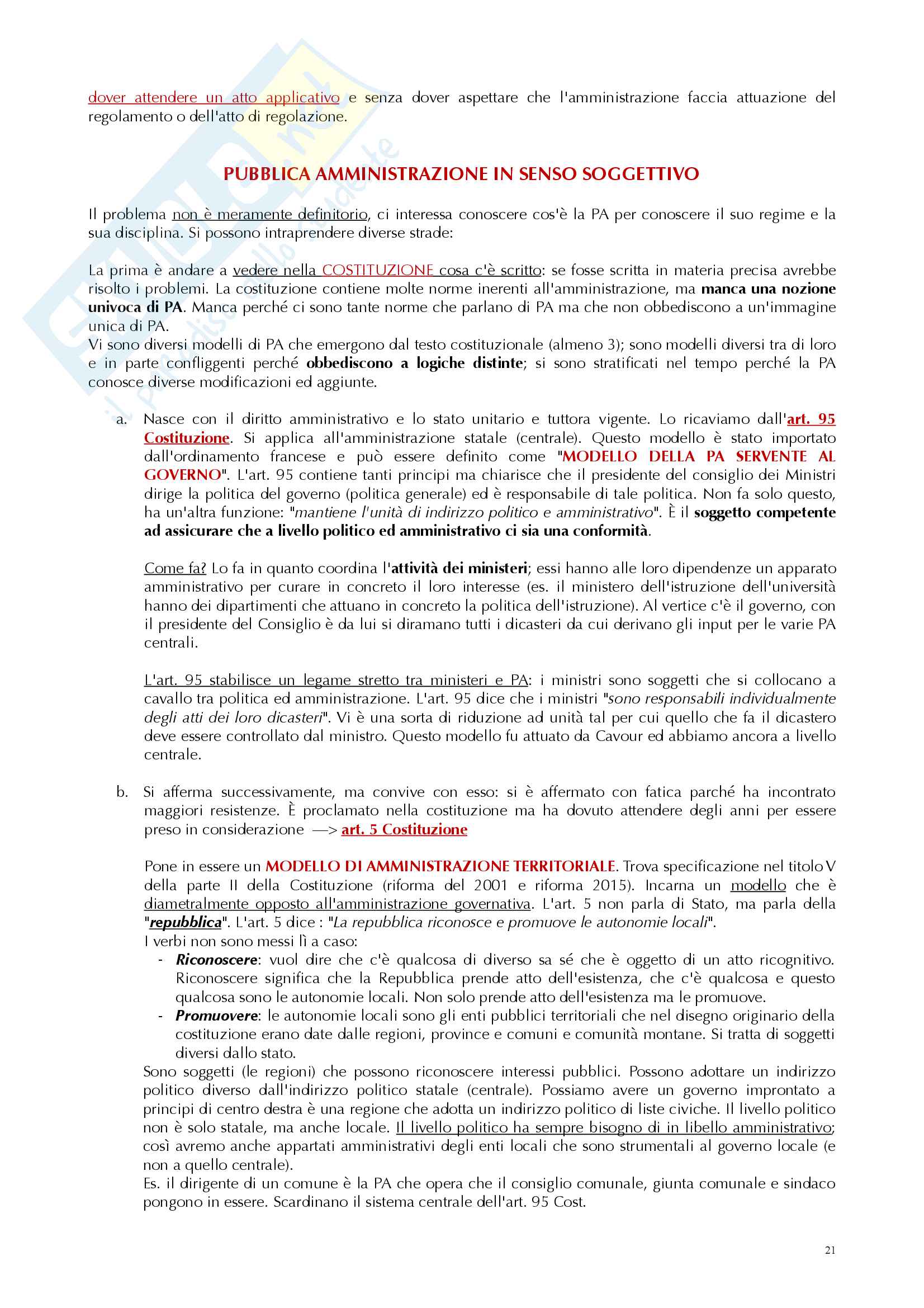 dover attendere un atto applicativo e senza dover aspettare che l'amministrazione faccia attuazione del regolamento o dell'atto di regolazione.

PUBBLICA AMMINISTRAZIONE IN SENSO SOGGETTIVO

Il problema non è meramente definitorio, ci interessa conoscere cos'è la PA per conoscere il suo regime e la sua disciplina. Si possono intraprendere diverse strade:

La prima è andare a vedere nella COSTITUZIONE cosa c'è scritto: se fosse scritta in materia precisa avrebbe risolto i problemi. La costituzione contiene molte norme inerenti all'amministrazione, ma manca una nozione univoca di PA. Manca perché ci sono tante norme che parlano di PA ma che non obbediscono a un'immagine unica di PA.
Vi sono diversi modelli di PA che emergono dal testo costituzionale (almeno 3); sono modelli diversi tra di loro e in parte confliggenti perché obbediscono a logiche distinte; si sono stratificati nel tempo perché la PA conosce diverse modificazioni ed aggiunte.

a. Nasce con il diritto amministrativo e lo stato unitario e tuttora vigente. Lo ricaviamo dall'art. 95 Costituzione. Si applica all'amministrazione statale (centrale). Questo modello è stato importato dall'ordinamento francese e può essere definito come "MODELLO DELLA PA SERVENTE AL GOVERNO". L'art. 95 contiene tanti principi ma chiarisce che il presidente del consiglio dei Ministri dirige la politica del governo (politica generale) ed è responsabile di tale politica. Non fa solo questo, ha un'altra funzione: "mantiene l'unità di indirizzo politico e amministrativo". È il soggetto competente ad assicurare che a livello politico ed amministrativo ci sia una conformità.

Come fa? Lo fa in quanto coordina l'attività dei ministeri; essi hanno alle loro dipendenze un apparato amministrativo per curare in concreto il loro interesse (es. il ministero dell'istruzione dell'università hanno dei dipartimenti che attuano in concreto la politica dell'istruzione). Al vertice c'è il governo, con il presidente del Consiglio è da lui si diramano tutti i dicasteri da cui derivano gli input per le varie PA centrali.

L'art. 95 stabilisce un legame stretto tra ministeri e PA: i ministri sono soggetti che si collocano a cavallo tra politica ed amministrazione. L'art. 95 dice che i ministri "sono responsabili individualmente degli atti dei loro dicasteri". Vi è una sorta di riduzione ad unità tal per cui quello che fa il dicastero deve essere controllato dal ministro. Questo modello fu attuato da Cavour ed abbiamo ancora a livello centrale.

b. Si afferma successivamente, ma convive con esso: si è affermato con fatica parché ha incontrato maggiori resistenze. È proclamato nella costituzione ma ha dovuto attendere degli anni per essere preso in considerazione —> art. 5 Costituzione

Pone in essere un MODELLO DI AMMINISTRAZIONE TERRITORIALE. Trova specificazione nel titolo V della parte II della Costituzione (riforma del 2001 e riforma 2015). Incarna un modello che è diametralmente opposto all'amministrazione governativa. L'art. 5 non parla di Stato, ma parla della "repubblica". L'art. 5 dice : "La repubblica riconosce e promuove le autonomie locali".
I verbi non sono messi lì a caso:
- Riconoscere: vuol dire che c'è qualcosa di diverso sa sé che è oggetto di un atto ricognitivo. Riconoscere significa che la Repubblica prende atto dell'esistenza, che c'è qualcosa e questo qualcosa sono le autonomie locali. Non solo prende atto dell'esistenza ma le promuove.
- Promuovere: le autonomie locali sono gli enti pubblici territoriali che nel disegno originario della costituzione erano date dalle regioni, province e comuni e comunità montane. Si tratta di soggetti diversi dallo stato.
Sono soggetti (le regioni) che possono riconoscere interessi pubblici. Possono adottare un indirizzo politico diverso dall'indirizzo politico statale (centrale). Possiamo avere un governo improntato a principi di centro destra è una regione che adotta un indirizzo politico di liste civiche. Il livello politico non è solo statale, ma anche locale. Il livello politico ha sempre bisogno di in libello amministrativo; così avremo anche appartati amministrativi degli enti locali che sono strumentali al governo locale (e non a quello centrale).
Es. il dirigente di un comune è la PA che opera che il consiglio comunale, giunta comunale e sindaco pongono in essere. Scardinano il sistema centrale dell'art. 95 Cost.

21